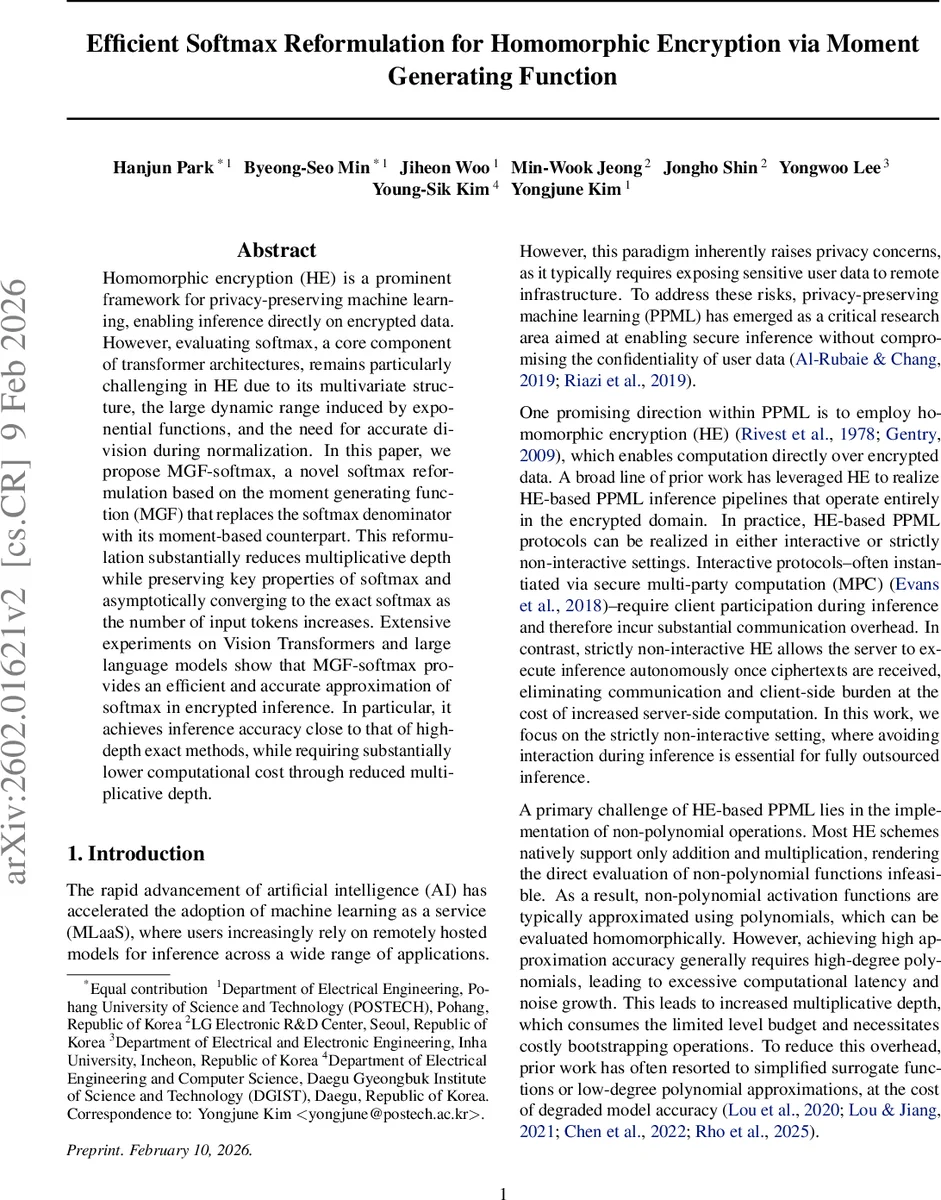 Efficient Softmax Reformulation for Homomorphic Encryption via Moment Generating Function

Hanjun Park $^{*1}$ Byeong-Seo Min $^{*1}$ Jiheon Woo $^{1}$ Min-Wook Jeong $^{2}$ Jongho Shin $^{2}$ Yongwoo Lee $^{3}$ Young-Sik Kim $^{4}$ Yongjune Kim $^{1}$

arXiv:2602.01621v2 [cs.CR] 9 Feb 2026

Abstract

Homomorphic encryption (HE) is a prominent framework for privacy-preserving machine learning, enabling inference directly on encrypted data. However, evaluating softmax, a core component of transformer architectures, remains particularly challenging in HE due to its multivariate structure, the large dynamic range induced by exponential functions, and the need for accurate division during normalization. In this paper, we propose MGF-softmax, a novel softmax reformulation based on the moment generating function (MGF) that replaces the softmax denominator with its moment-based counterpart. This reformulation substantially reduces multiplicative depth while preserving key properties of softmax and asymptotically converging to the exact softmax as the number of input tokens increases. Extensive experiments on Vision Transformers and large language models show that MGF-softmax provides an efficient and accurate approximation of softmax in encrypted inference. In particular, it achieves inference accuracy close to that of high-depth exact methods, while requiring substantially lower computational cost through reduced multiplicative depth.

1. Introduction

The rapid advancement of artificial intelligence (AI) has accelerated the adoption of machine learning as a service (MLaaS), where users increasingly rely on remotely hosted models for inference across a wide range of applications.

$^{*}$Equal contribution $^{1}$Department of Electrical Engineering, Pohang University of Science and Technology (POSTECH), Pohang, Republic of Korea $^{2}$LG Electronic R&D Center, Seoul, Republic of Korea $^{3}$Department of Electrical and Electronic Engineering, Inha University, Incheon, Republic of Korea $^{4}$Department of Electrical Engineering and Computer Science, Daegu Gyeongbuk Institute of Science and Technology (DGIST), Daegu, Republic of Korea. Correspondence to: Yongjune Kim <yongjune@postech.ac.kr>.

Preprint. February 10, 2026.

However, this paradigm inherently raises privacy concerns, as it typically requires exposing sensitive user data to remote infrastructure. To address these risks, privacy-preserving machine learning (PPML) has emerged as a critical research area aimed at enabling secure inference without compromising the confidentiality of user data (Al-Rubaie & Chang, 2019; Riazi et al., 2019).

One promising direction within PPML is to employ homomorphic encryption (HE) (Rivest et al., 1978; Gentry, 2009), which enables computation directly over encrypted data. A broad line of prior work has leveraged HE to realize HE-based PPML inference pipelines that operate entirely in the encrypted domain. In practice, HE-based PPML protocols can be realized in either interactive or strictly non-interactive settings. Interactive protocols–often instantiated via secure multi-party computation (MPC) (Evans et al., 2018)–require client participation during inference and therefore incur substantial communication overhead. In contrast, strictly non-interactive HE allows the server to execute inference autonomously once ciphertexts are received, eliminating communication and client-side burden at the cost of increased server-side computation. In this work, we focus on the strictly non-interactive setting, where avoiding interaction during inference is essential for fully outsourced inference.

A primary challenge of HE-based PPML lies in the implementation of non-polynomial operations. Most HE schemes natively support only addition and multiplication, rendering the direct evaluation of non-polynomial functions infeasible. As a result, non-polynomial activation functions are typically approximated using polynomials, which can be evaluated homomorphically. However, achieving high approximation accuracy generally requires high-degree polynomials, leading to excessive computational latency and noise growth. This leads to increased multiplicative depth, which consumes the limited level budget and necessitates costly bootstrapping operations. To reduce this overhead, prior work has often resorted to simplified surrogate functions or low-degree polynomial approximations, at the cost of degraded model accuracy (Lou et al., 2020; Lou & Jiang, 2021; Chen et al., 2022; Rho et al., 2025).

1